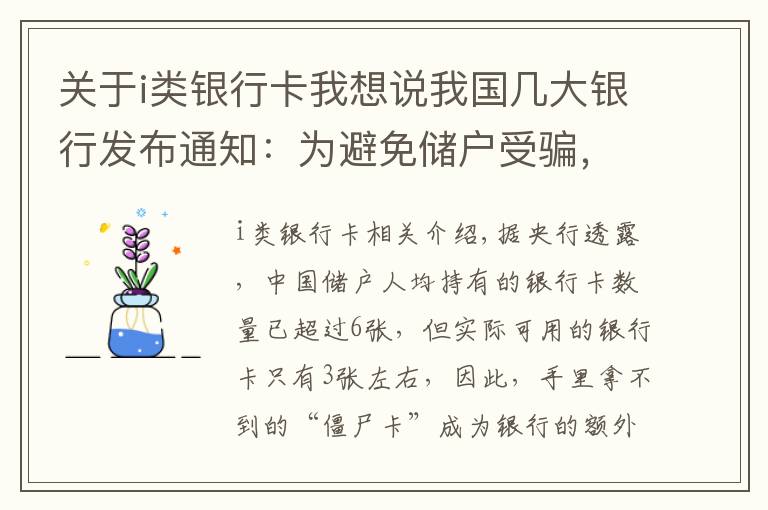 关于i类银行卡我想说我国几大银行发布通知：为避免储户受骗，

i类银行卡相关介绍，据央行透露，中国储户人均持有的银行卡数量已超过6张，但实际可用的银行卡只有3张左右，因此，手里拿不到的“僵尸卡”成为银行的额外